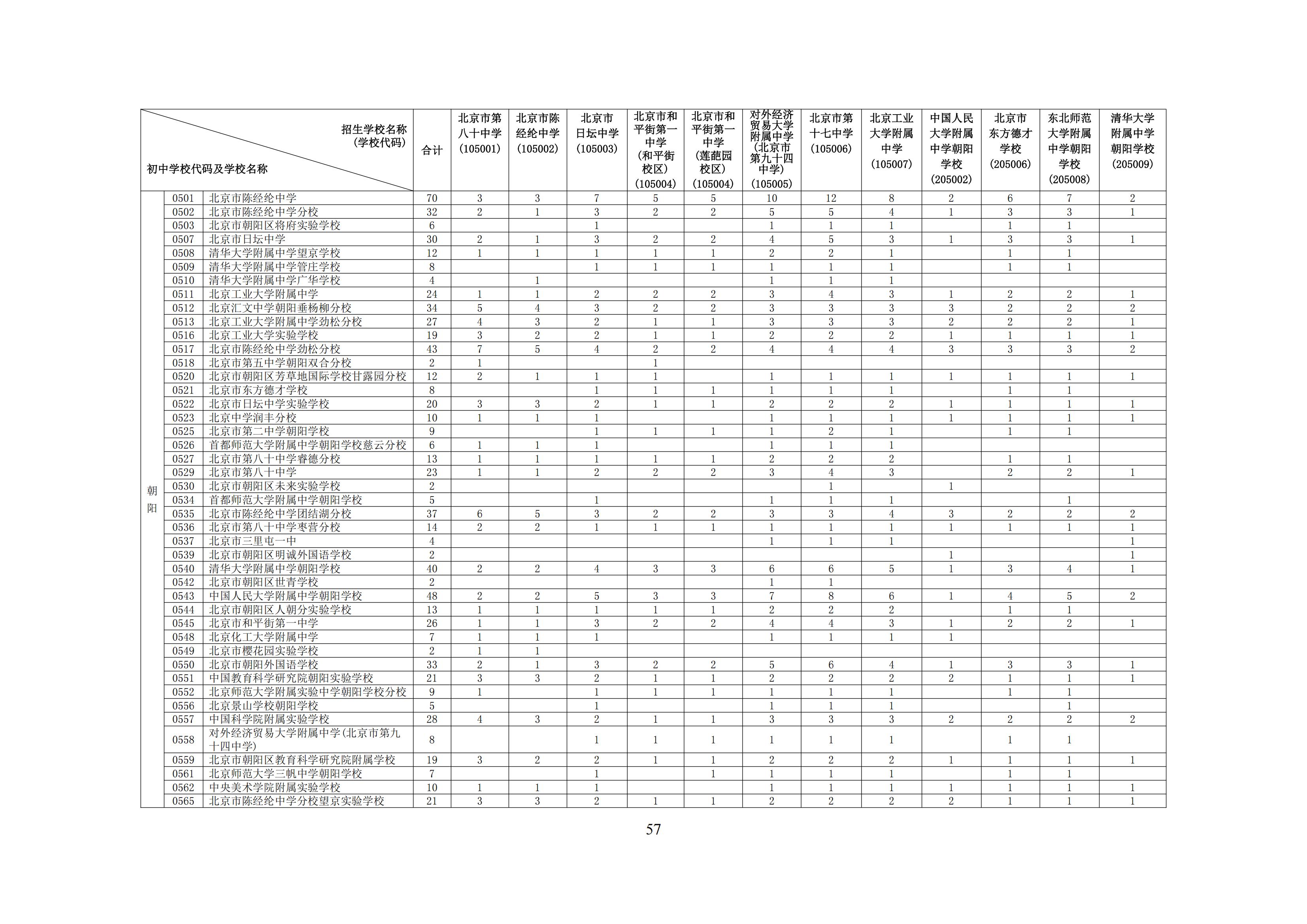 | 招生学校名称（学校代码） 初中学校代码及学校名称 | | | 合计 | 北京市第八十中学（105001） | 北京市陈经纶中学（105002） | 北京市日坛中学（105003） | 北京市和平街第一中学（和平街校区）（105004） | 北京市和平街第一中学（莲葩园校区）（105004） | 对外经济贸易大学附属中学（北京市第九十四中学）（105005） | 北京市第十七中学（105006） | 北京工业大学附属中学（105007） | 中国人民大学附属中学朝阳学校（205002） | 北京市东方德才学校（205006） | 东北师范大学附属中学朝阳学校（205008） | 清华大学附属中学朝阳学校（205009） |
|---|---|---|---|---|---|---|---|---|---|---|---|---|---|---|---|
| 朝阳 | 0501 | 北京市陈经纶中学 | 70 | 3 | 3 | 7 | 5 | 5 | 10 | 12 | 8 | 2 | 6 | 7 | 2 |
| | 0502 | 北京市陈经纶中学分校 | 32 | 2 | 1 | 3 | 2 | 2 | 5 | 5 | 4 | 1 | 3 | 3 | 1 |
| | 0503 | 北京市朝阳区将府实验学校 | 6 | | | 1 | | | 1 | 1 | 1 | | 1 | 1 | |
| | 0507 | 北京市日坛中学 | 30 | 2 | 1 | 3 | 2 | 2 | 4 | 5 | 3 | 1 | 3 | 3 | 1 |
| | 0508 | 清华大学附属中学望京学校 | 12 | 1 | 1 | 1 | 1 | 1 | 2 | 2 | 1 | | 1 | 1 | |
| | 0509 | 清华大学附属中学管庄学校 | 8 | | | 1 | 1 | 1 | 1 | 1 | 1 | | 1 | 1 | |
| | 0510 | 清华大学附属中学广华学校 | 4 | | 1 | | | | 1 | 1 | 1 | | | | |
| | 0511 | 北京工业大学附属中学 | 24 | 1 | 1 | 2 | 2 | 2 | 3 | 4 | 3 | 1 | 2 | 2 | 1 |
| | 0512 | 北京汇文中学朝阳垂杨柳分校 | 34 | 5 | 4 | 3 | 2 | 2 | 3 | 3 | 3 | 3 | 2 | 2 | 2 |
| | 0513 | 北京工业大学附属中学劲松分校 | 27 | 4 | 3 | 2 | 1 | 1 | 3 | 3 | 3 | 2 | 2 | 2 | 1 |
| | 0516 | 北京工业大学实验学校 | 19 | 3 | 2 | 2 | 1 | 1 | 2 | 2 | 2 | 1 | 1 | 1 | 1 |
| | 0517 | 北京市陈经纶中学劲松分校 | 43 | 7 | 5 | 4 | 2 | 2 | 4 | 4 | 4 | 3 | 3 | 3 | 2 |
| | 0518 | 北京市第五中学朝阳双合分校 | 2 | 1 | | | 1 | | | | | | | | |
| | 0520 | 北京市朝阳区芳草地国际学校甘露园分校 | 12 | 2 | 1 | 1 | 1 | | 1 | 1 | 1 | 1 | 1 | 1 | 1 |
| | 0521 | 北京市东方德才学校 | 8 | | | 1 | 1 | 1 | 1 | 1 | 1 | | 1 | 1 | |
| | 0522 | 北京市日坛中学实验学校 | 20 | 3 | 3 | 2 | 1 | 1 | 2 | 2 | 2 | 1 | 1 | 1 | 1 |
| | 0523 | 北京中学润丰分校 | 10 | 1 | 1 | 1 | | | 1 | 1 | 1 | 1 | 1 | 1 | 1 |
| | 0525 | 北京市第二中学朝阳学校 | 9 | | | 1 | 1 | 1 | 1 | 2 | 1 | | 1 | 1 | |
| | 0526 | 首都师范大学附属中学朝阳学校慈云分校 | 6 | 1 | 1 | 1 | | | 1 | 1 | 1 | | | | |
| | 0527 | 北京市第八十中学睿德分校 | 13 | 1 | 1 | 1 | 1 | 1 | 2 | 2 | 2 | | 1 | 1 | |
| | 0529 | 北京市第八十中学 | 23 | 1 | 1 | 2 | 2 | 2 | 3 | 4 | 3 | | 2 | 2 | 1 |
| | 0530 | 北京市朝阳区未来实验学校 | 2 | | | | | | | 1 | | 1 | | | |
| | 0534 | 首都师范大学附属中学朝阳学校 | 5 | | | 1 | | | 1 | 1 | 1 | | | 1 | |
| | 0535 | 北京市陈经纶中学团结湖分校 | 37 | 6 | 5 | 3 | 2 | 2 | 3 | 3 | 4 | 3 | 2 | 2 | 2 |
| | 0536 | 北京市第八十中学枣营分校 | 14 | 2 | 2 | 1 | 1 | 1 | 1 | 1 | 1 | 1 | 1 | 1 | 1 |
| | 0537 | 北京市三里屯一中 | 4 | | | | | | 1 | 1 | 1 | | | | 1 |
| | 0539 | 北京市朝阳区明诚外国语学校 | 2 | | | | | | | | | 1 | | | 1 |
| | 0540 | 清华大学附属中学朝阳学校 | 40 | 2 | 2 | 4 | 3 | 3 | 6 | 6 | 5 | 1 | 3 | 4 | 1 |
| | 0542 | 北京市朝阳区世青学校 | 2 | | | | | | 1 | 1 | | | | | |
| | 0543 | 中国人民大学附属中学朝阳学校 | 48 | 2 | 2 | 5 | 3 | 3 | 7 | 8 | 6 | 1 | 4 | 5 | 2 |
| | 0544 | 北京市朝阳区人朝分实验学校 | 13 | 1 | 1 | 1 | 1 | 1 | 2 | 2 | 2 | | 1 | 1 | |
| | 0545 | 北京市和平街第一中学 | 26 | 1 | 1 | 3 | 2 | 2 | 4 | 4 | 3 | 1 | 2 | 2 | 1 |
| | 0548 | 北京化工大学附属中学 | 7 | 1 | 1 | 1 | | | 1 | 1 | 1 | 1 | | | |
| | 0549 | 北京市樱花园实验学校 | 2 | 1 | 1 | | | | | | | | | | |
| | 0550 | 北京市朝阳外国语学校 | 33 | 2 | 1 | 3 | 2 | 2 | 5 | 6 | 4 | 1 | 3 | 3 | 1 |
| | 0551 | 中国教育科学研究院朝阳实验学校 | 21 | 3 | 3 | 2 | 1 | 1 | 2 | 2 | 2 | 2 | 1 | 1 | 1 |
| | 0552 | 北京师范大学附属实验中学朝阳学校分校 | 9 | 1 | | 1 | 1 | 1 | 1 | 1 | 1 | | 1 | 1 | |
| | 0556 | 北京景山学校朝阳学校 | 5 | | | 1 | | | 1 | 1 | 1 | | | 1 | |
| | 0557 | 中国科学院附属实验学校 | 28 | 4 | 3 | 2 | 1 | 1 | 3 | 3 | 3 | 2 | 2 | 2 | 2 |
| | 0558 | 对外经济贸易大学附属中学(北京市第九十四中学) | 8 | | | 1 | 1 | 1 | 1 | 1 | 1 | | 1 | 1 | |
| | 0559 | 北京市朝阳区教育科学研究院附属学校 | 19 | 3 | 2 | 2 | 1 | 1 | 2 | 2 | 2 | 1 | 1 | 1 | 1 |
| | 0561 | 北京师范大学三帆中学朝阳学校 | 7 | | | 1 | | 1 | 1 | 1 | 1 | | 1 | 1 | |
| | 0562 | 中央美术学院附属实验学校 | 10 | 1 | 1 | 1 | | | 1 | 1 | 1 | 1 | 1 | 1 | 1 |
| | 0565 | 北京市陈经纶中学分校望京实验学校 | 21 | 3 | 3 | 2 | 1 | 1 | 2 | 2 | 2 | 2 | 1 | 1 | 1 |

57